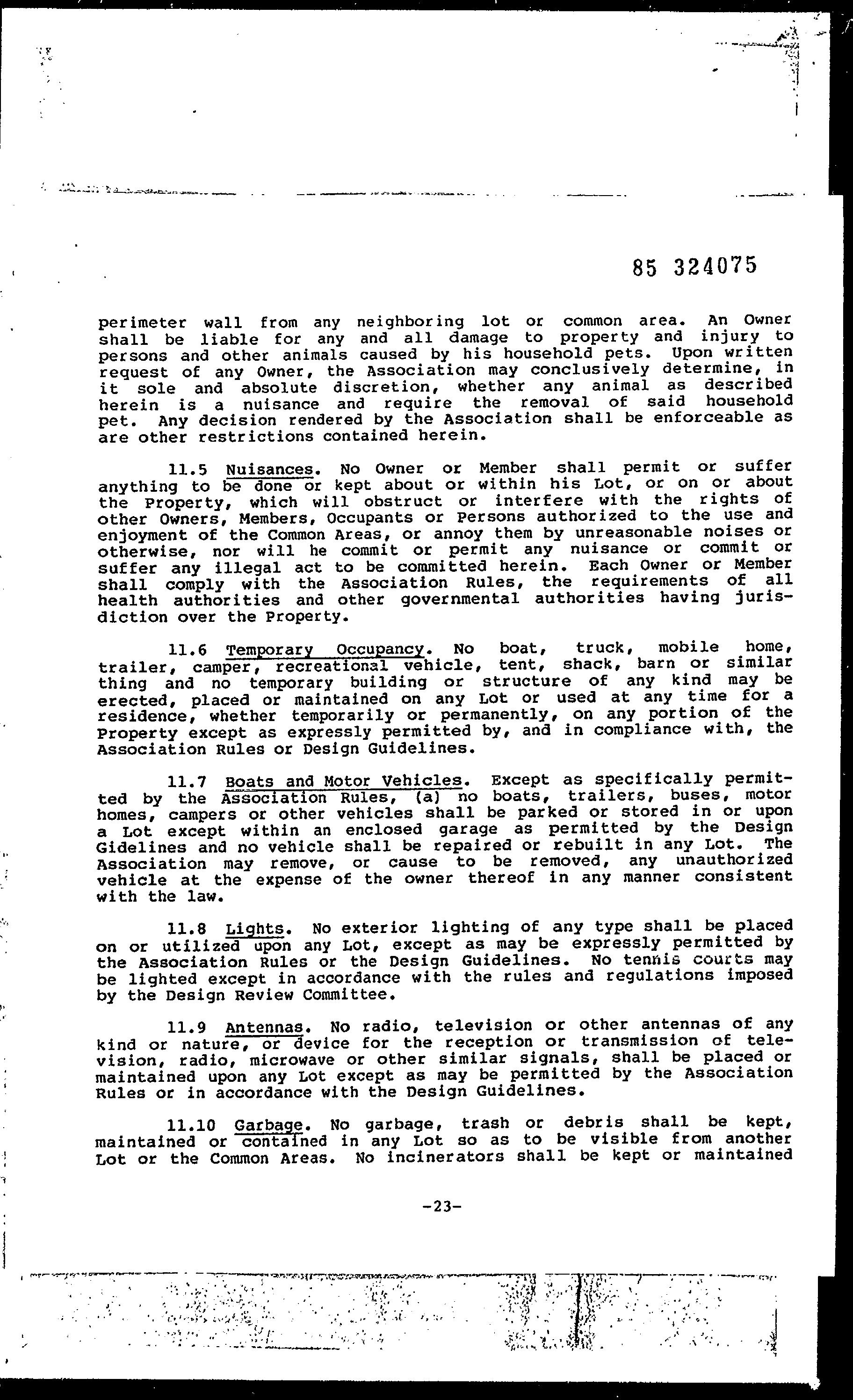 85 324075

perimeter wall from any neighboring lot or common area. An Owner shall be liable for any and all damage to property and injury to persons and other animals caused by his household pets. Upon written request of any Owner, the Association may conclusively determine, in it sole and absolute discretion, whether any animal as described herein is a nuisance and require the removal of said household pet. Any decision rendered by the Association shall be enforceable as are other restrictions contained herein.

11.5 Nuisances. No Owner or Member shall permit or suffer anything to be done or kept about or within his Lot, or on or about the Property, which will obstruct or interfere with the rights of other Owners, Members, Occupants or Persons authorized to the use and enjoyment of the Common Areas, or annoy them by unreasonable noises or otherwise, nor will he commit or permit any nuisance or commit or suffer any illegal act to be committed herein. Each Owner or Member shall comply with the Association Rules, the requirements of all health authorities and other governmental authorities having jurisdiction over the Property.

11.6 Temporary Occupancy. No boat, truck, mobile home, trailer, camper, recreational vehicle, tent, shack, barn or similar thing and no temporary building or structure of any kind may be erected, placed or maintained on any Lot or used at any time for a residence, whether temporarily or permanently, on any portion of the Property except as expressly permitted by, and in compliance with, the Association Rules or Design Guidelines.

11.7 Boats and Motor Vehicles. Except as specifically permitted by the Association Rules, (a) no boats, trailers, buses, motor homes, campers or other vehicles shall be parked or stored in or upon a Lot except within an enclosed garage as permitted by the Design Gidelines and no vehicle shall be repaired or rebuilt in any Lot. The Association may remove, or cause to be removed, any unauthorized vehicle at the expense of the owner thereof in any manner consistent with the law.

11.8 Lights. No exterior lighting of any type shall be placed on or utilized upon any Lot, except as may be expressly permitted by the Association Rules or the Design Guidelines. No tennis courts may be lighted except in accordance with the rules and regulations imposed by the Design Review Committee.

11.9 Antennas. No radio, television or other antennas of any kind or nature, or device for the reception or transmission of television, radio, microwave or other similar signals, shall be placed or maintained upon any Lot except as may be permitted by the Association Rules or in accordance with the Design Guidelines.

11.10 Garbage. No garbage, trash or debris shall be kept, maintained or contained in any Lot so as to be visible from another Lot or the Common Areas. No incinerators shall be kept or maintained

-23-